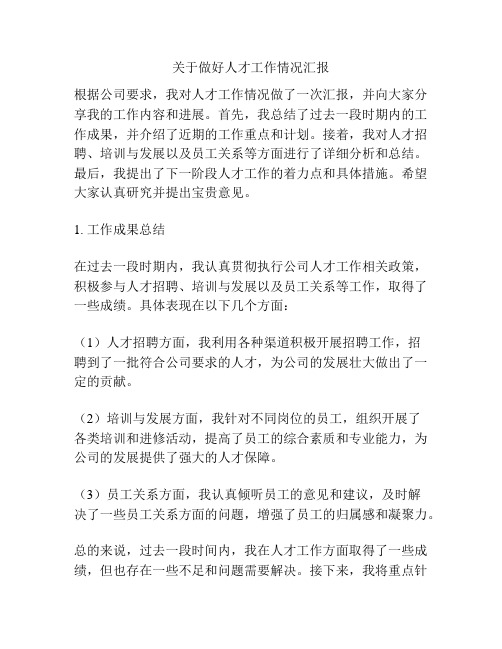 关于做好人才工作情况汇报

根据公司要求，我对人才工作情况做了一次汇报，并向大家分享我的工作内容和进展。首先，我总结了过去一段时期内的工作成果，并介绍了近期的工作重点和计划。接着，我对人才招聘、培训与发展以及员工关系等方面进行了详细分析和总结。最后，我提出了下一阶段人才工作的着力点和具体措施。希望大家认真研究并提出宝贵意见。

1. 工作成果总结

在过去一段时期内，我认真贯彻执行公司人才工作相关政策，积极参与人才招聘、培训与发展以及员工关系等工作，取得了一些成绩。具体表现在以下几个方面：

（1）人才招聘方面，我利用各种渠道积极开展招聘工作，招聘到了一批符合公司要求的人才，为公司的发展壮大做出了一定的贡献。

（2）培训与发展方面，我针对不同岗位的员工，组织开展了各类培训和进修活动，提高了员工的综合素质和专业能力，为公司的发展提供了强大的人才保障。

（3）员工关系方面，我认真倾听员工的意见和建议，及时解决了一些员工关系方面的问题，增强了员工的归属感和凝聚力。

总的来说，过去一段时间内，我在人才工作方面取得了一些成绩，但也存在一些不足和问题需要解决。接下来，我将重点针